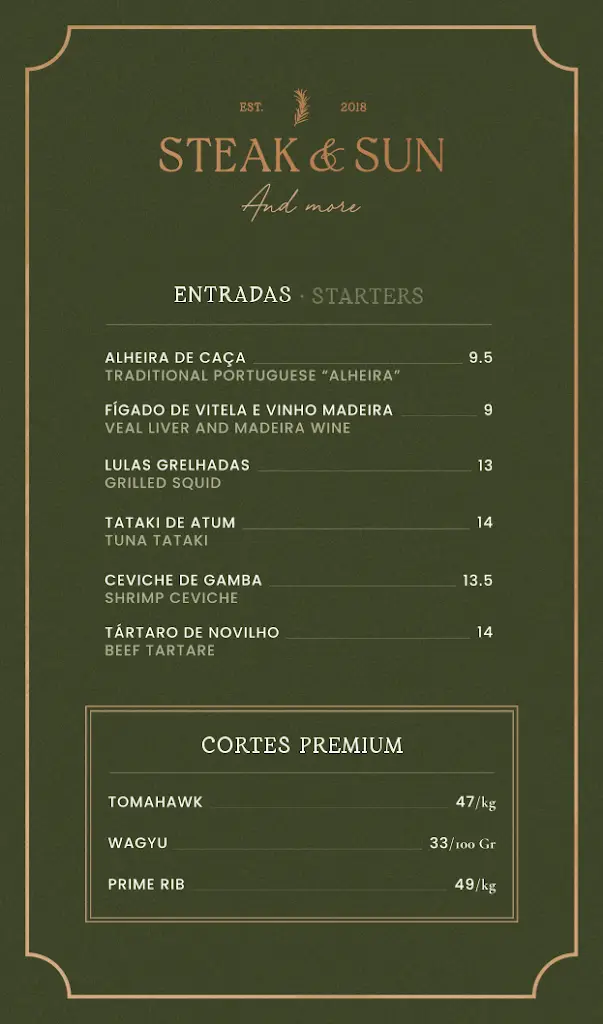 EST. 2018
STEAK & SUN
And more

ENTRADAS · STARTERS

ALHEIRA DE CAÇA 9.5
TRADITIONAL PORTUGUESE "ALHEIRA"

FÍGADO DE VITELA E VINHO MADEIRA 9
VEAL LIVER AND MADEIRA WINE

LULAS GRELHADAS 13
GRILLED SQUID

TATAKI DE ATUM 14
TUNA TATAKI

CEVICHE DE GAMBA 13.5
SHRIMP CEVICHE

TÁRTARO DE NOVILHO 14
BEEF TARTARE

CORTES PREMIUM

TOMAHAWK 47/kg

WAGYU 33/100 Gr

PRIME RIB 49/kg